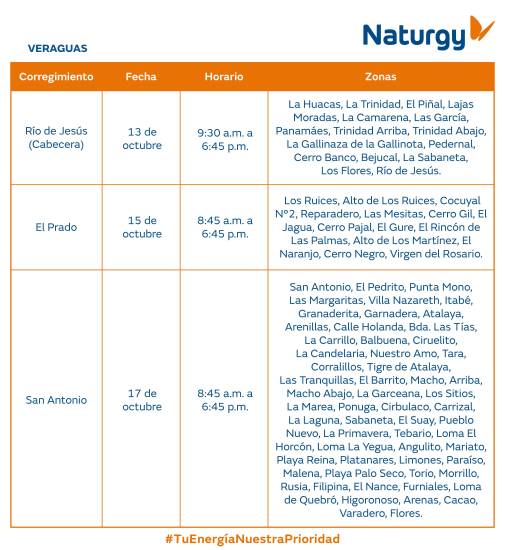 Naturgy

VERAGUAS

| Corregimiento | Fecha | Horario | Zonas |
|---|---|---|---|
| Río de Jesús (Cabecera) | 13 de octubre | 9:30 a.m. a 6:45 p.m. | La Huacas, La Trinidad, El Piñal, Lajas Moradas, La Camarena, Las García, Panamáes, Trinidad Arriba, Trinidad Abajo, La Gallinaza de la Gallinota, Pedernal, Cerro Banco, Bejucal, La Sabaneta, Los Flores, Río de Jesús. |
| El Prado | 15 de octubre | 8:45 a.m. a 6:45 p.m. | Los Ruices, Alto de Los Ruices, Cocuyal N°2, Reparadero, Las Mesitas, Cerro Gil, El Jagua, Cerro Pajal, El Gure, El Rincón de Las Palmas, Alto de Los Martínez, El Naranjo, Cerro Negro, Virgen del Rosario. |
| San Antonio | 17 de octubre | 8:45 a.m. a 6:45 p.m. | San Antonio, El Pedrito, Punta Mono, Las Margaritas, Villa Nazareth, Itabé, Granaderita, Garnadera, Atalaya, Arenillas, Calle Holanda, Bda. Las Tías, La Carrillo, Balbuena, Ciruelito, La Candelaria, Nuestro Amo, Tara, Corralillos, Tigre de Atalaya, Las Tranquillas, El Barrito, Macho, Arriba, Macho Abajo, La Garceana, Los Sitios, La Marea, Ponuga, Cirbulaco, Carrizal, La Laguna, Sabaneta, El Suay, Pueblo Nuevo, La Primavera, Tebario, Loma El Horcón, Loma La Yegua, Angulito, Mariato, Playa Reina, Platanares, Limones, Paraíso, Malena, Playa Palo Seco, Torio, Morrillo, Rusia, Filipina, El Nance, Furniales, Loma de Quebró, Higoronoso, Arenas, Cacao, Varadero, Flores. |

#TuEnergíaNuestraPrioridad